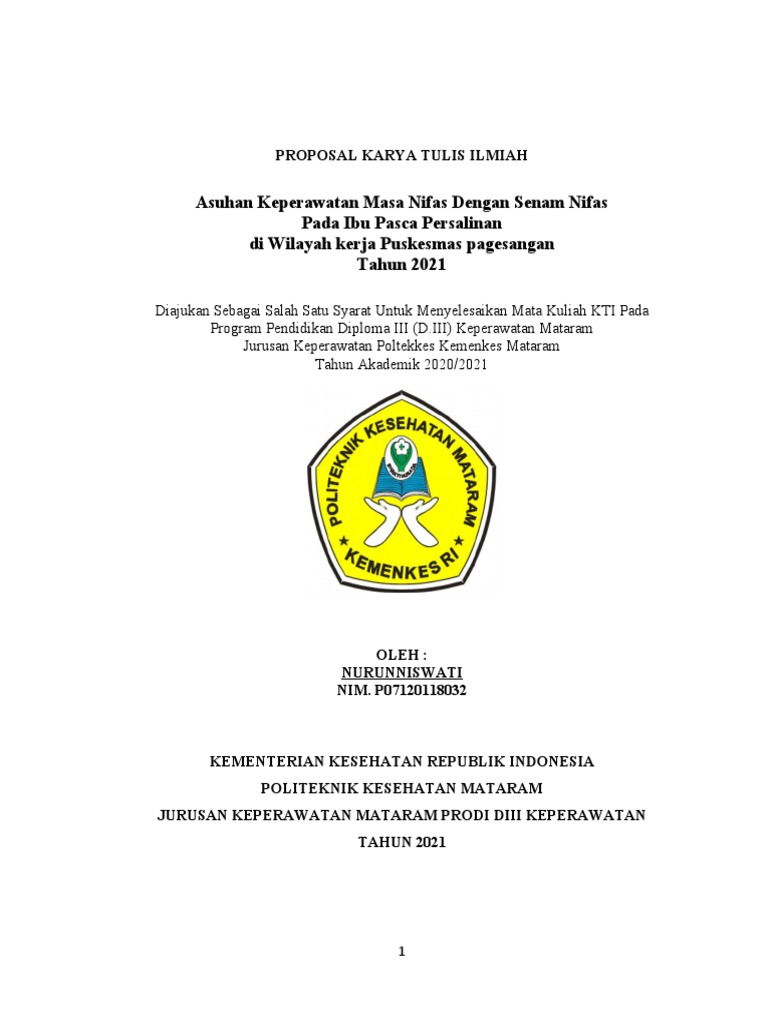 PROPOSAL KARYA TULIS ILMIAH

Asuhan Keperawatan Masa Nifas Dengan Senam Nifas
Pada Ibu Pasca Persalinan
di Wilayah kerja Puskesmas pagesangan
Tahun 2021

Diajukan Sebagai Salah Satu Syarat Untuk Menyelesaikan Mata Kuliah KTI Pada Program Pendidikan Diploma III (D.III) Keperawatan Mataram
Jurusan Keperawatan Poltekkes Kemenkes Mataram
Tahun Akademik 2020/2021

POLITEKNIK KESEHATAN MATARAM
KEMENKES RI

OLEH :
NURUNNISWATI
NIM. P07120118032

KEMENTERIAN KESEHATAN REPUBLIK INDONESIA
POLITEKNIK KESEHATAN MATARAM
JURUSAN KEPERAWATAN MATARAM PRODI DIII KEPERAWATAN
TAHUN 2021

1